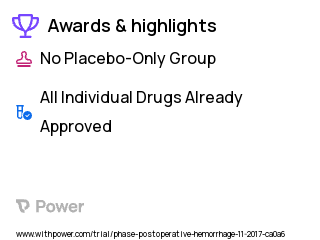 Awards & highlights

No Placebo-Only Group

All Individual Drugs Already Approved

Power

www.withpower.com/trial/phase-postoperative-hemorrhage-11-2017-ca0a6